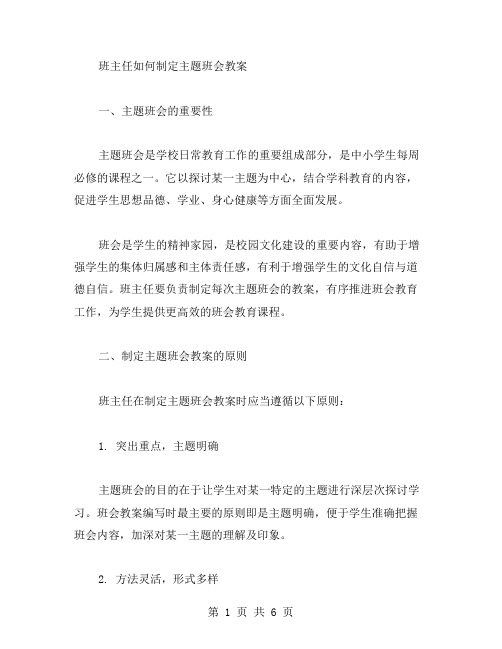 班主任如何制定主题班会教案

一、主题班会的重要性

主题班会是学校日常教育工作的重要组成部分，是中小学生每周必修的课程之一。它以探讨某一主题为中心，结合学科教育的内容，促进学生思想品德、学业、身心健康等方面全面发展。

班会是学生的精神家园，是校园文化建设的重要内容，有助于增强学生的集体归属感和主体责任感，有利于增强学生的文化自信与道德自信。班主任要负责制定每次主题班会的教案，有序推进班会教育工作，为学生提供更高效的班会教育课程。

二、制定主题班会教案的原则

班主任在制定主题班会教案时应当遵循以下原则：

1. 突出重点，主题明确

主题班会的目的在于让学生对某一特定的主题进行深层次探讨学习。班会教案编写时最主要的原则即是主题明确，便于学生准确把握班会内容，加深对某一主题的理解及印象。

2. 方法灵活，形式多样

第 1 页 共 6 页